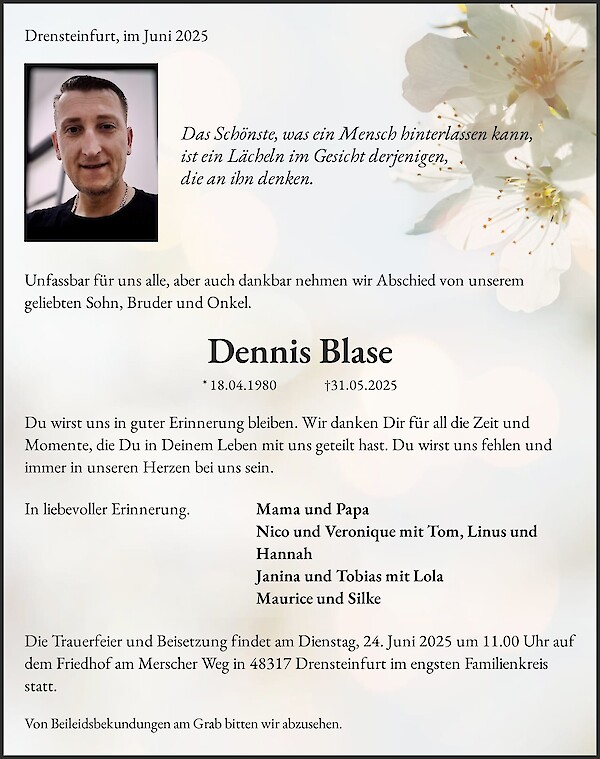 Drensteinfurt, im Juni 2025

Das Schönste, was ein Mensch hinterlassen kann, ist ein Lächeln im Gesicht derjenigen, die an ihn denken.

Unfassbar für uns alle, aber auch dankbar nehmen wir Abschied von unserem geliebten Sohn, Bruder und Onkel.

Dennis Blase

* 18.04.1980 †31.05.2025

Du wirst uns in guter Erinnerung bleiben. Wir danken Dir für all die Zeit und Momente, die Du in Deinem Leben mit uns geteilt hast. Du wirst uns fehlen und immer in unseren Herzen bei uns sein.

In liebevoller Erinnerung.

Mama und Papa
Nico und Veronique mit Tom, Linus und Hannah
Janina und Tobias mit Lola
Maurice und Silke

Die Trauerfeier und Beisetzung findet am Dienstag, 24. Juni 2025 um 11.00 Uhr auf dem Friedhof am Merscher Weg in 48317 Drensteinfurt im engsten Familienkreis statt.

Von Beileidsbekundungen am Grab bitten wir abzusehen.